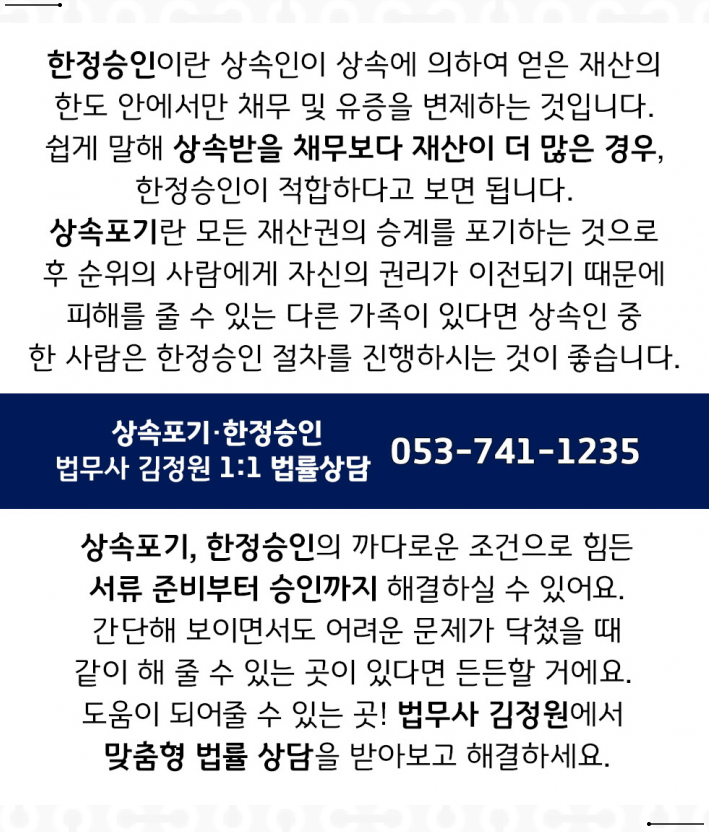 한정승인이란 상속인이 상속에 의하여 얻은 재산의 한도 안에서만 채무 및 유증을 변제하는 것입니다. 쉽게 말해 상속받을 채무보다 재산이 더 많은 경우, 한정승인이 적합하다고 보면 됩니다.

상속포기란 모든 재산권의 승계를 포기하는 것으로 후 순위의 사람에게 자신의 권리가 이전되기 때문에 피해를 줄 수 있는 다른 가족이 있다면 상속인 중 한 사람은 한정승인 절차를 진행하시는 것이 좋습니다.

상속포기·한정승인
법무사 김정원 1:1 법률상담
053-741-1235

상속포기, 한정승인의 까다로운 조건으로 힘든 서류 준비부터 승인까지 해결하실 수 있어요.

간단해 보이면서도 어려운 문제가 닥쳤을 때 같이 해 줄 수 있는 곳이 있다면 든든할 거에요.

도움이 되어줄 수 있는 곳! 법무사 김정원에서 맞춤형 법률 상담을 받아보고 해결하세요.